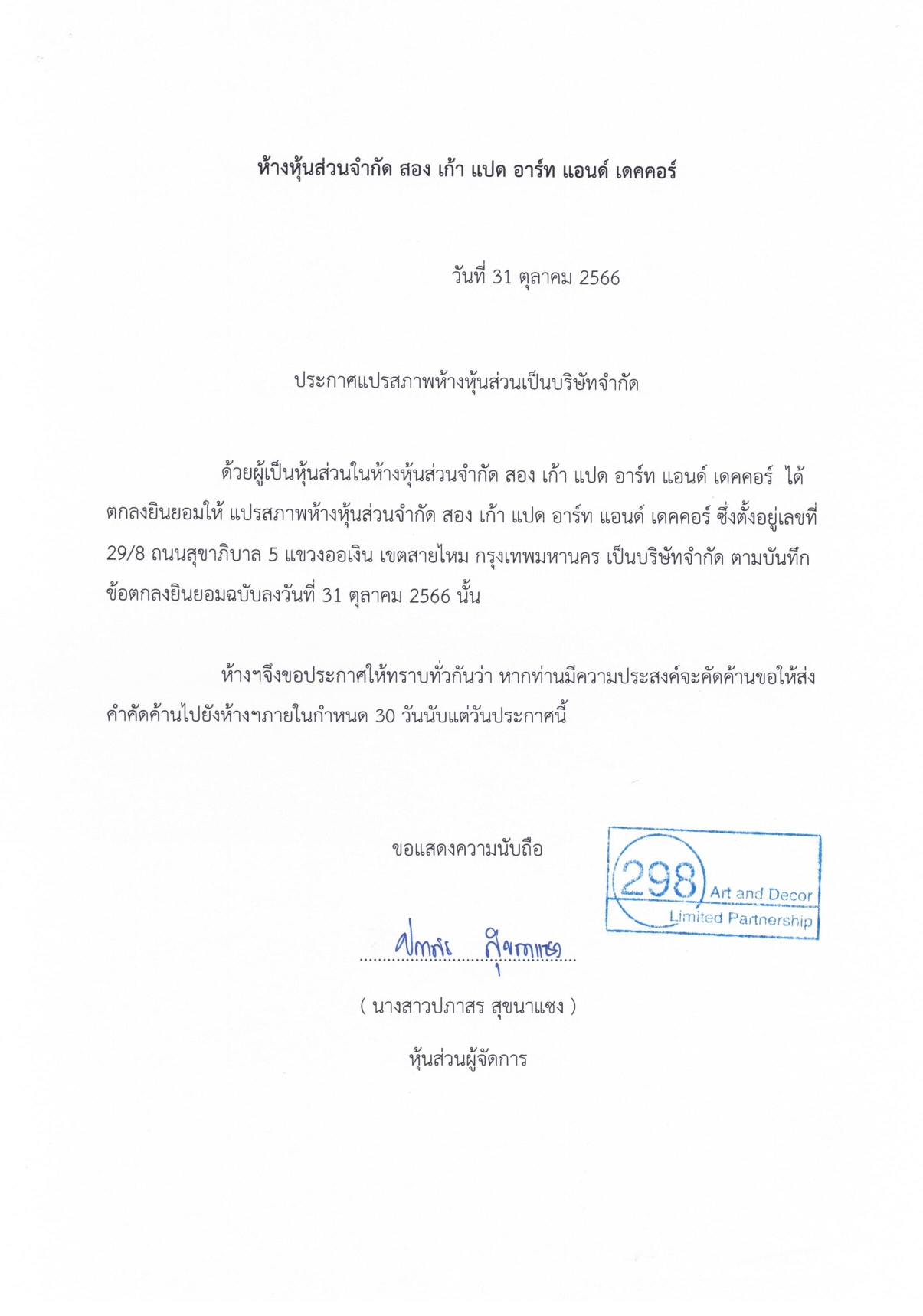 ห้างหุ้นส่วนจำกัด สอง เก้า แปด อาร์ท แอนด์ เดคคอร์

วันที่ 31 ตุลาคม 2566

ประกาศแปรสภาพห้างหุ้นส่วนเป็นบริษัทจำกัด

ด้วยผู้เป็นหุ้นส่วนในห้างหุ้นส่วนจำกัด สอง เก้า แปด อาร์ท แอนด์ เดคคอร์ ได้ตกลงยินยอมให้ แปรสภาพห้างหุ้นส่วนจำกัด สอง เก้า แปด อาร์ท แอนด์ เดคคอร์ ซึ่งตั้งอยู่เลขที่ 29/8 ถนนสุขาภิบาล 5 แขวงออเงิน เขตสายไหม กรุงเทพมหานคร เป็นบริษัทจำกัด ตามบันทึกข้อตกลงยินยอมฉบับลงวันที่ 31 ตุลาคม 2566 นั้น

ห้างฯจึงขอประกาศให้ทราบทั่วกันว่า หากท่านมีความประสงค์จะคัดค้านขอให้ส่งคำคัดค้านไปยังห้างฯภายในกำหนด 30 วันนับแต่วันประกาศนี้

ขอแสดงความนับถือ

298 Art and Decor Limited Partnership

ปภาสร สุขนาแซง

( นางสาวปภาสร สุขนาแซง )

หุ้นส่วนผู้จัดการ